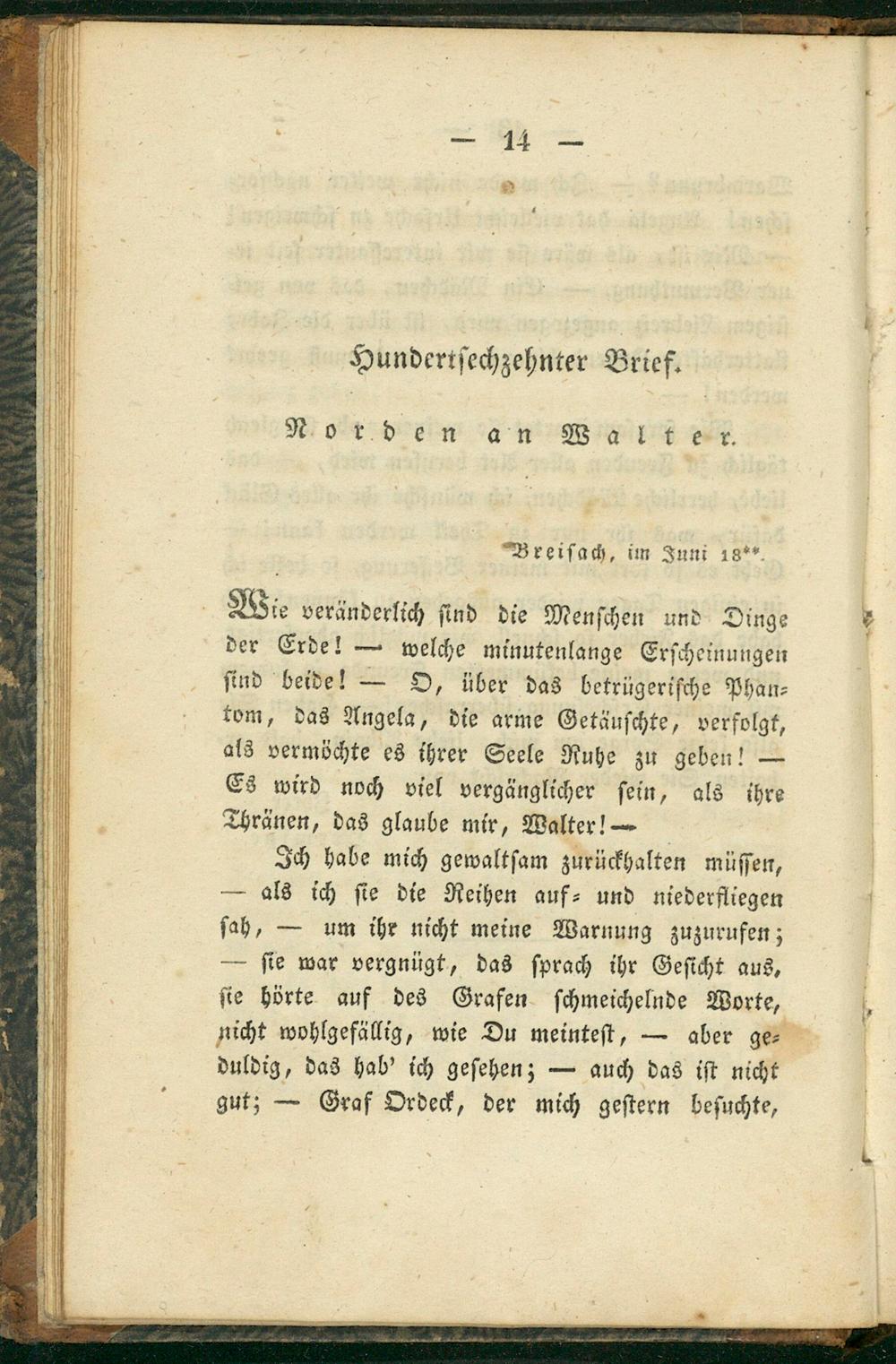 — 14 —

Hundertsechzehnter Brief.

Norden an Walter.

Breisach, im Juni 18**.

Wie veränderlich sind die Menschen und Dinge der Erde! — welche minutenlange Erscheinungen sind beide! — O, über das betrügerische Phantom, das Angela, die arme Getäuschte, verfolgt, als vermöchte es ihrer Seele Ruhe zu geben! — Es wird noch viel vergänglicher sein, als ihre Thränen, das glaube mir, Walter! —

Ich habe mich gewaltsam zurückhalten müssen, — als ich sie die Reihen auf- und niederfliegen sah, — um ihr nicht meine Warnung zuzurufen; — sie war vergnügt, das sprach ihr Gesicht aus, sie hörte auf des Grafen schmeichelnde Worte, nicht wohlgefällig, wie Du meintest, — aber geduldig, das hab' ich gesehen; — auch das ist nicht gut; — Graf Ordeck, der mich gestern besuchte,